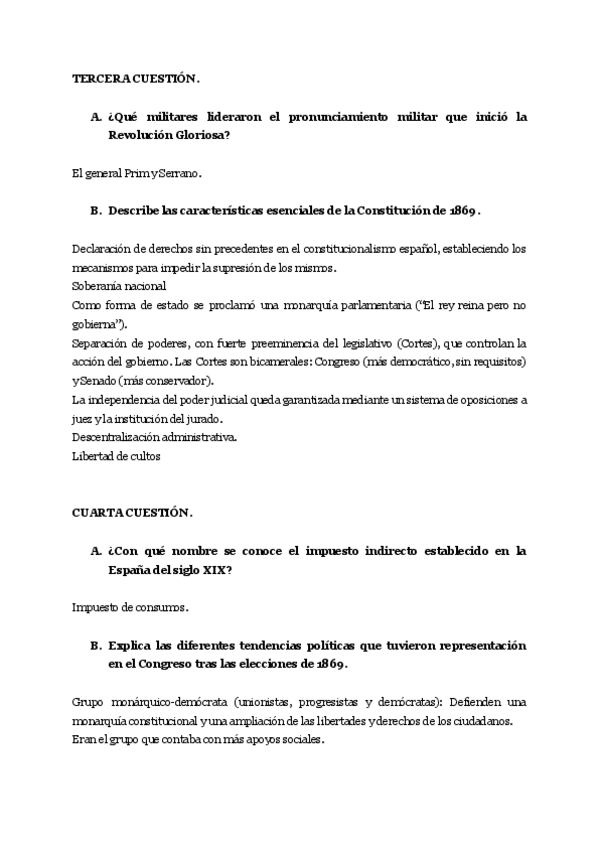 TERCERA CUESTIÓN.

A. ¿Qué militares lideraron el pronunciamiento militar que inició la Revolución Gloriosa?

El general Prim y Serrano.

B. Describe las características esenciales de la Constitución de 1869.

Declaración de derechos sin precedentes en el constitucionalismo español, estableciendo los mecanismos para impedir la supresión de los mismos.
Soberanía nacional
Como forma de estado se proclamó una monarquía parlamentaria ("El rey reina pero no gobierna").
Separación de poderes, con fuerte preeminencia del legislativo (Cortes), que controlan la acción del gobierno. Las Cortes son bicamerales: Congreso (más democrático, sin requisitos) y Senado (más conservador).
La independencia del poder judicial queda garantizada mediante un sistema de oposiciones a juez y la institución del jurado.
Descentralización administrativa.
Libertad de cultos

CUARTA CUESTIÓN.

A. ¿Con qué nombre se conoce el impuesto indirecto establecido en la España del siglo XIX?

Impuesto de consumos.

B. Explica las diferentes tendencias políticas que tuvieron representación en el Congreso tras las elecciones de 1869.

Grupo monárquico-demócrata (unionistas, progresistas y demócratas): Defienden una monarquía constitucional y una ampliación de las libertades y derechos de los ciudadanos. Eran el grupo que contaba con más apoyos sociales.